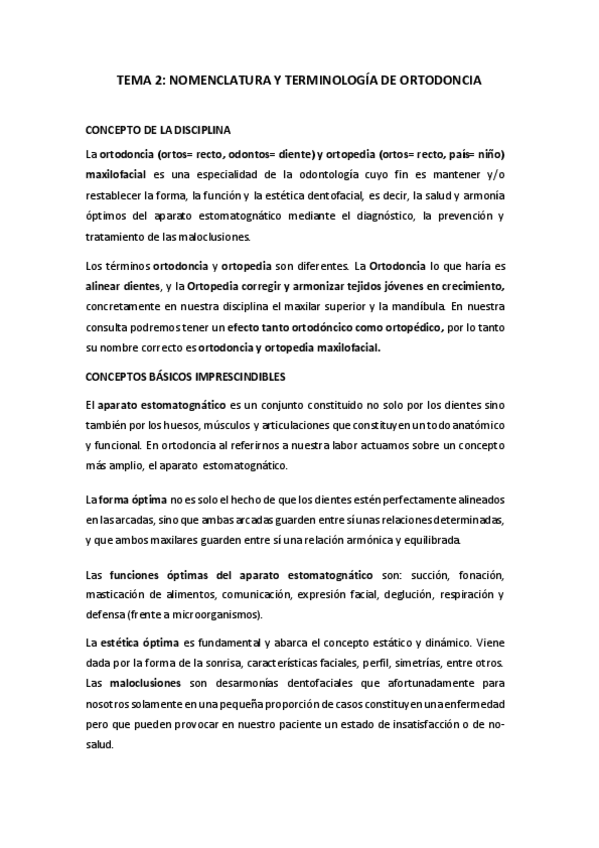 TEMA 2: NOMENCLATURA Y TERMINOLOGÍA DE ORTODONCIA

CONCEPTO DE LA DISCIPLINA

La ortodoncia (ortos= recto, odontos= diente) y ortopedia (ortos= recto, país= niño) maxilofacial es una especialidad de la odontología cuyo fin es mantener y/o restablecer la forma, la función y la estética dentofacial, es decir, la salud y armonía óptimos del aparato estomatognático mediante el diagnóstico, la prevención y tratamiento de las maloclusiones.

Los términos ortodoncia y ortopedia son diferentes. La Ortodoncia lo que haría es alinear dientes, y la Ortopedia corregir y armonizar tejidos jóvenes en crecimiento, concretamente en nuestra disciplina el maxilar superior y la mandíbula. En nuestra consulta podremos tener un efecto tanto ortodóncico como ortopédico, por lo tanto su nombre correcto es ortodoncia y ortopedia maxilofacial.

CONCEPTOS BÁSICOS IMPRESCINDIBLES

El aparato estomatognático es un conjunto constituido no solo por los dientes sino también por los huesos, músculos y articulaciones que constituyen un todo anatómico y funcional. En ortodoncia al referirnos a nuestra labor actuamos sobre un concepto más amplio, el aparato estomatognático.

La forma óptima no es solo el hecho de que los dientes estén perfectamente alineados en las arcadas, sino que ambas arcadas guarden entre sí unas relaciones determinadas, y que ambos maxilares guarden entre sí una relación armónica y equilibrada.

Las funciones óptimas del aparato estomatognático son: succión, fonación, masticación de alimentos, comunicación, expresión facial, deglución, respiración y defensa (frente a microorganismos).

La estética óptima es fundamental y abarca el concepto estático y dinámico. Viene dada por la forma de la sonrisa, características faciales, perfil, simetrías, entre otros. Las maloclusiones son desarmonías dentofaciales que afortunadamente para nosotros solamente en una pequeña proporción de casos constituyen una enfermedad pero que pueden provocar en nuestro paciente un estado de insatisfacción o de no-salud.